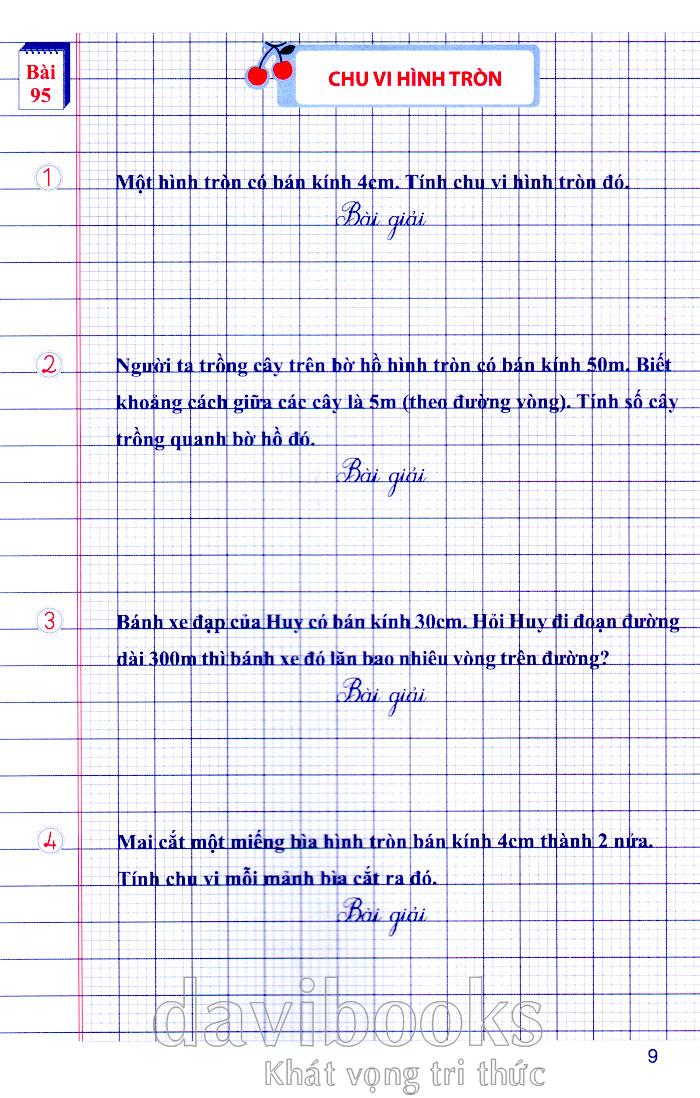 Bài 95

CHU VI HÌNH TRÒN

1 Một hình tròn có bán kính 4cm. Tính chu vi hình tròn đó.

Bài giải

2 Người ta trồng cây trên bờ hồ hình tròn có bán kính 50m. Biết khoảng cách giữa các cây là 5m (theo đường vòng). Tính số cây trồng quanh bờ hồ đó.

Bài giải

3 Bánh xe đạp của Huy có bán kính 30cm. Hỏi Huy đi đoạn đường dài 300m thì bánh xe đó lăn bao nhiêu vòng trên đường?

Bài giải

4 Mai cắt một miếng bìa hình tròn bán kính 4cm thành 2 nửa. Tính chu vi mỗi mảnh bìa cắt ra đó.

Bài giải

davibooks
Khát vọng tri thức

9